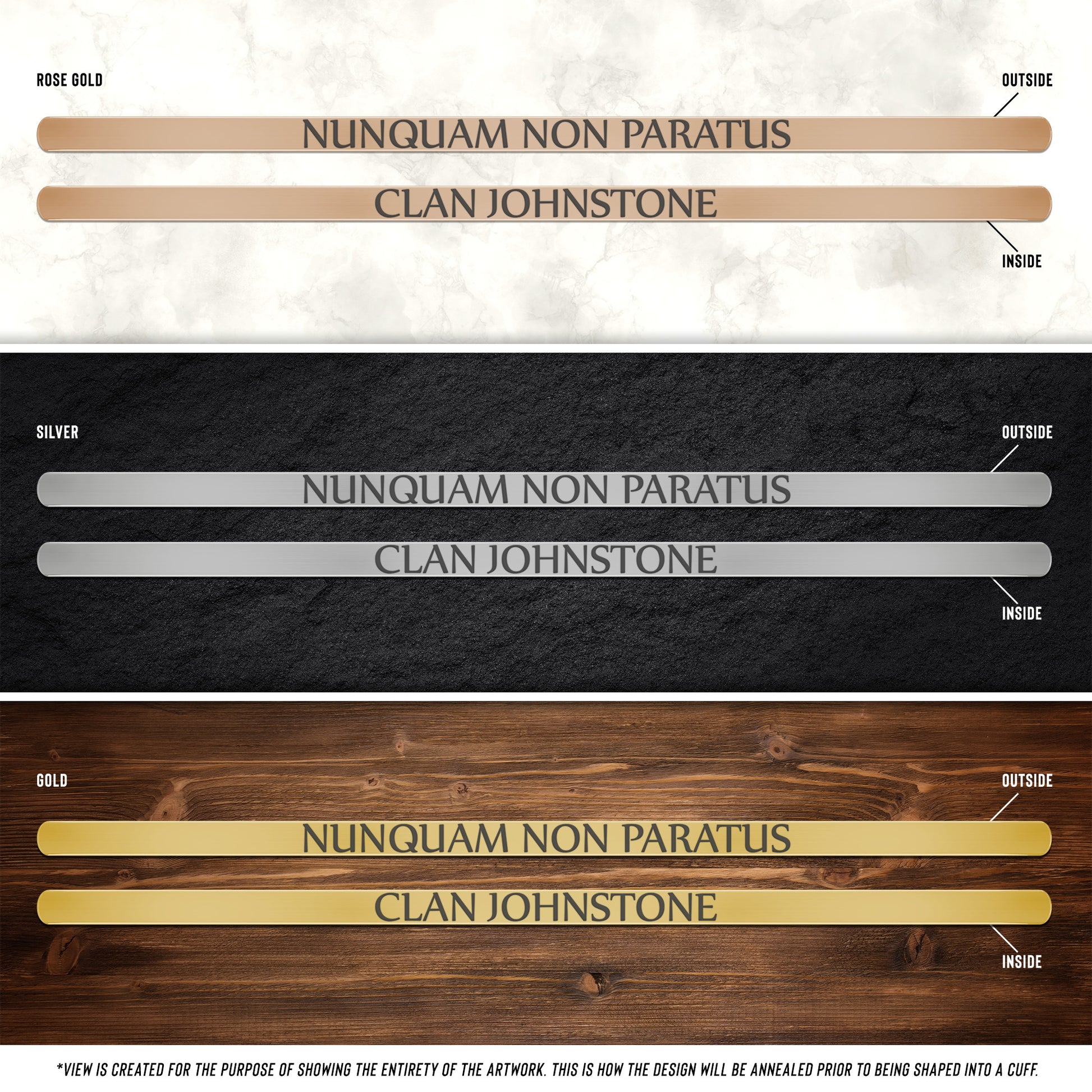 ROSE GOLD

OUTSIDE

NUNQUAM NON PARATUS

CLAN JOHNSTONE

INSIDE

SILVER

OUTSIDE

NUNQUAM NON PARATUS

CLAN JOHNSTONE

INSIDE

GOLD

OUTSIDE

NUNQUAM NON PARATUS

CLAN JOHNSTONE

INSIDE

*VIEW IS CREATED FOR THE PURPOSE OF SHOWING THE ENTIRETY OF THE ARTWORK. THIS IS HOW THE DESIGN WILL BE ANNEALED PRIOR TO BEING SHAPED INTO A CUFF.